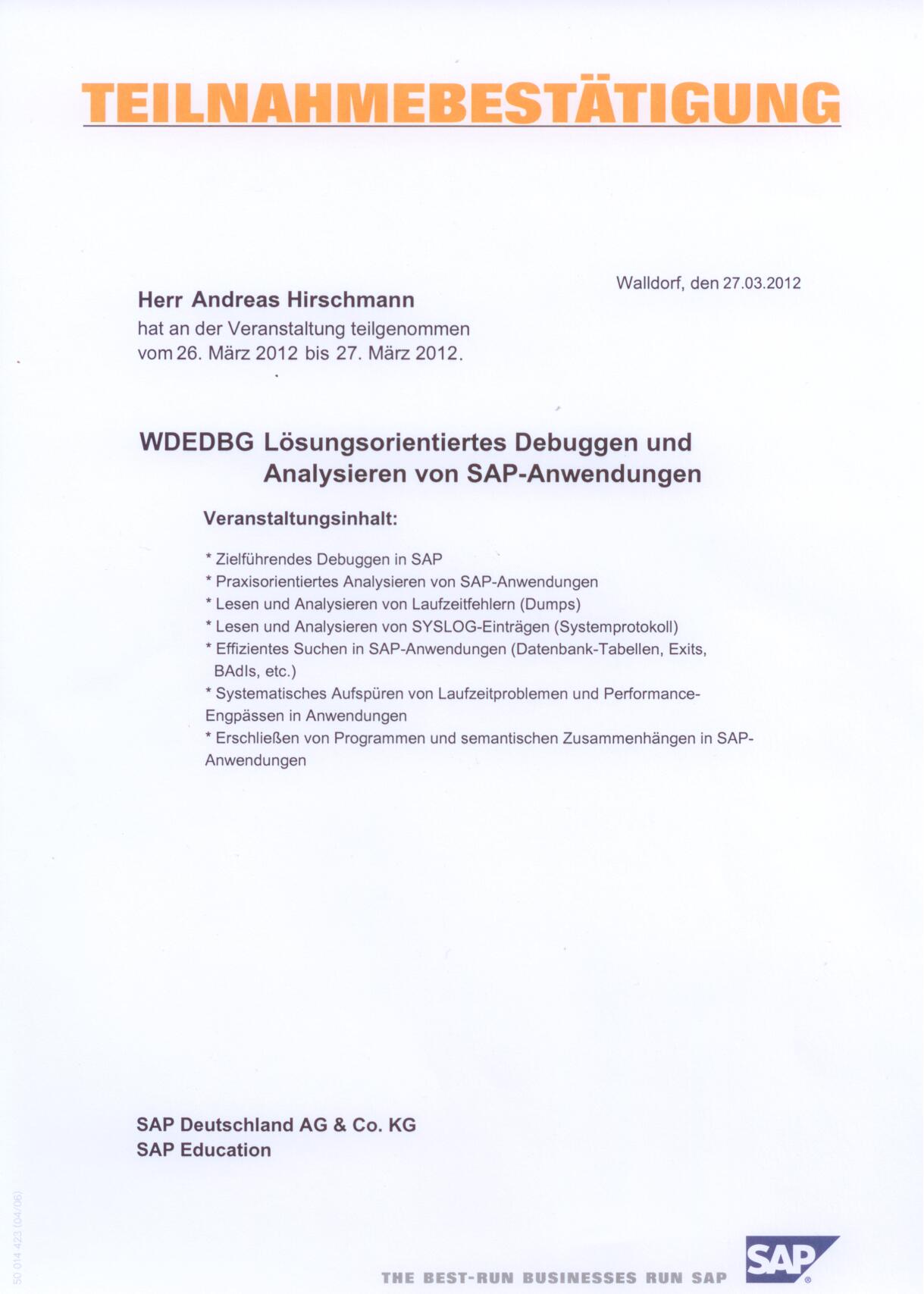 TEILNAHMEBESTÄTIGUNG

Walldorf, den 27.03.2012

Herr Andreas Hirschmann
hat an der Veranstaltung teilgenommen
vom 26. März 2012 bis 27. März 2012.

WDEDBG Lösungsorientiertes Debuggen und Analysieren von SAP-Anwendungen

Veranstaltungsinhalt:

* Zielführendes Debuggen in SAP
* Praxisorientiertes Analysieren von SAP-Anwendungen
* Lesen und Analysieren von Laufzeitfehlern (Dumps)
* Lesen und Analysieren von SYSLOG-Einträgen (Systemprotokoll)
* Effizientes Suchen in SAP-Anwendungen (Datenbank-Tabellen, Exits, BAdIs, etc.)
* Systematisches Aufspüren von Laufzeitproblemen und Performance-Engpässen in Anwendungen
* Erschließen von Programmen und semantischen Zusammenhängen in SAP-Anwendungen

SAP Deutschland AG & Co. KG
SAP Education

50 014 423 (04/06)

THE BEST-RUN BUSINESSES RUN SAP

SAP